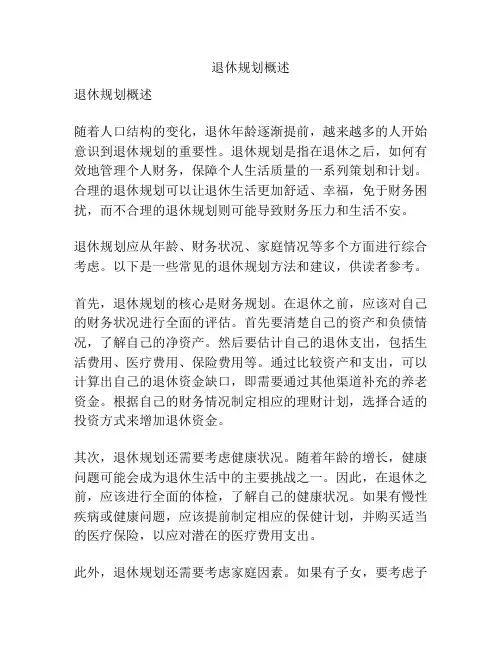 退休规划概述

退休规划概述

随着人口结构的变化，退休年龄逐渐提前，越来越多的人开始意识到退休规划的重要性。退休规划是指在退休之后，如何有效地管理个人财务，保障个人生活质量的一系列策划和计划。合理的退休规划可以让退休生活更加舒适、幸福，免于财务困扰，而不合理的退休规划则可能导致财务压力和生活不安。

退休规划应从年龄、财务状况、家庭情况等多个方面进行综合考虑。以下是一些常见的退休规划方法和建议，供读者参考。

首先，退休规划的核心是财务规划。在退休之前，应该对自己的财务状况进行全面的评估。首先要清楚自己的资产和负债情况，了解自己的净资产。然后要估计自己的退休支出，包括生活费用、医疗费用、保险费用等。通过比较资产和支出，可以计算出自己的退休资金缺口，即需要通过其他渠道补充的养老资金。根据自己的财务情况制定相应的理财计划，选择合适的投资方式来增加退休资金。

其次，退休规划还需要考虑健康状况。随着年龄的增长，健康问题可能会成为退休生活中的主要挑战之一。因此，在退休之前，应该进行全面的体检，了解自己的健康状况。如果有慢性疾病或健康问题，应该提前制定相应的保健计划，并购买适当的医疗保险，以应对潜在的医疗费用支出。

此外，退休规划还需要考虑家庭因素。如果有子女，要考虑子